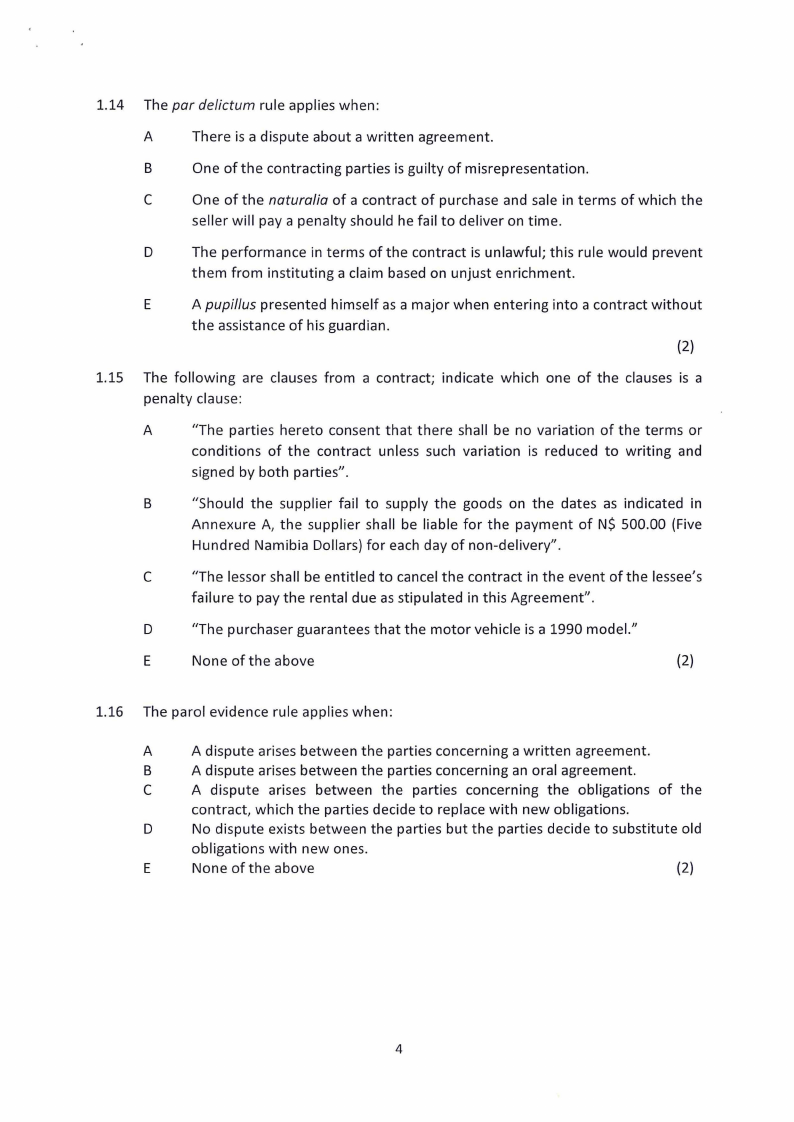 1.14 The par delictum rule applies when:

A There is a dispute about a written agreement.

B One of the contracting parties is guilty of misrepresentation.

C One of the naturalia of a contract of purchase and sale in terms of which the seller will pay a penalty should he fail to deliver on time.

D The performance in terms of the contract is unlawful; this rule would prevent them from instituting a claim based on unjust enrichment.

E A pupillus presented himself as a major when entering into a contract without the assistance of his guardian.

(2)

1.15 The following are clauses from a contract; indicate which one of the clauses is a penalty clause:

A "The parties hereto consent that there shall be no variation of the terms or conditions of the contract unless such variation is reduced to writing and signed by both parties".

B "Should the supplier fail to supply the goods on the dates as indicated in Annexure A, the supplier shall be liable for the payment of N$ 500.00 (Five Hundred Namibia Dollars) for each day of non-delivery".

C "The lessor shall be entitled to cancel the contract in the event of the lessee's failure to pay the rental due as stipulated in this Agreement".

D "The purchaser guarantees that the motor vehicle is a 1990 model."

E None of the above (2)

1.16 The parol evidence rule applies when:

A A dispute arises between the parties concerning a written agreement.
B A dispute arises between the parties concerning an oral agreement.
C A dispute arises between the parties concerning the obligations of the contract, which the parties decide to replace with new obligations.
D No dispute exists between the parties but the parties decide to substitute old obligations with new ones.
E None of the above (2)

4